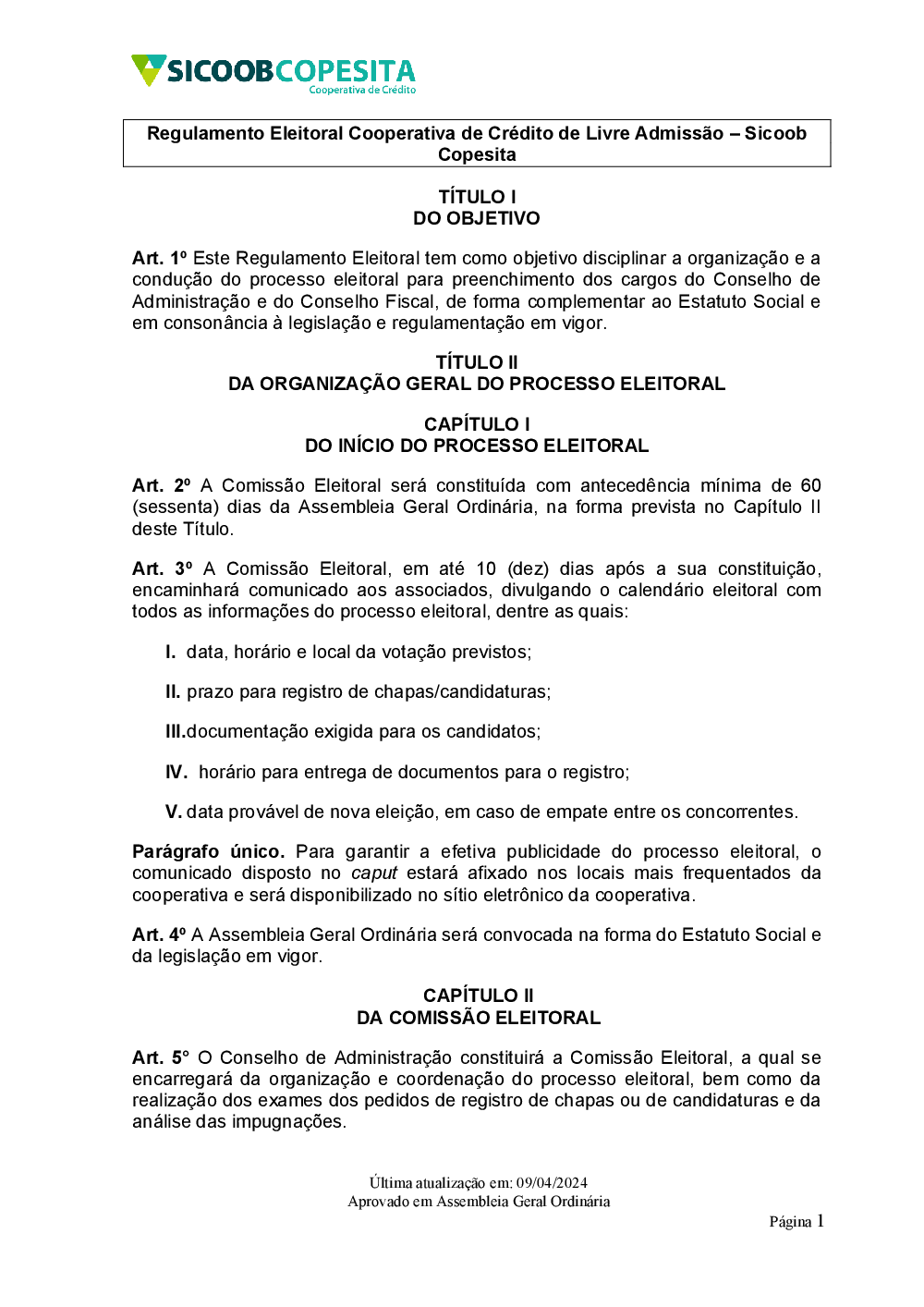 SICOOBCOPESITA
Cooperativa de Crédito

Regulamento Eleitoral Cooperativa de Crédito de Livre Admissão – Sicoob Copesita

TÍTULO I
DO OBJETIVO

Art. 1º Este Regulamento Eleitoral tem como objetivo disciplinar a organização e a condução do processo eleitoral para preenchimento dos cargos do Conselho de Administração e do Conselho Fiscal, de forma complementar ao Estatuto Social e em consonância à legislação e regulamentação em vigor.

TÍTULO II
DA ORGANIZAÇÃO GERAL DO PROCESSO ELEITORAL

CAPÍTULO I
DO INÍCIO DO PROCESSO ELEITORAL

Art. 2º A Comissão Eleitoral será constituída com antecedência mínima de 60 (sessenta) dias da Assembleia Geral Ordinária, na forma prevista no Capítulo II deste Título.

Art. 3º A Comissão Eleitoral, em até 10 (dez) dias após a sua constituição, encaminhará comunicado aos associados, divulgando o calendário eleitoral com todos as informações do processo eleitoral, dentre as quais:

I. data, horário e local da votação previstos;

II. prazo para registro de chapas/candidaturas;

III.documentação exigida para os candidatos;

IV. horário para entrega de documentos para o registro;

V. data provável de nova eleição, em caso de empate entre os concorrentes.

Parágrafo único. Para garantir a efetiva publicidade do processo eleitoral, o comunicado disposto no caput estará afixado nos locais mais frequentados da cooperativa e será disponibilizado no sítio eletrônico da cooperativa.

Art. 4º A Assembleia Geral Ordinária será convocada na forma do Estatuto Social e da legislação em vigor.

CAPÍTULO II
DA COMISSÃO ELEITORAL

Art. 5° O Conselho de Administração constituirá a Comissão Eleitoral, a qual se encarregará da organização e coordenação do processo eleitoral, bem como da realização dos exames dos pedidos de registro de chapas ou de candidaturas e da análise das impugnações.

Última atualização em: 09/04/2024
Aprovado em Assembleia Geral Ordinária

Página 1